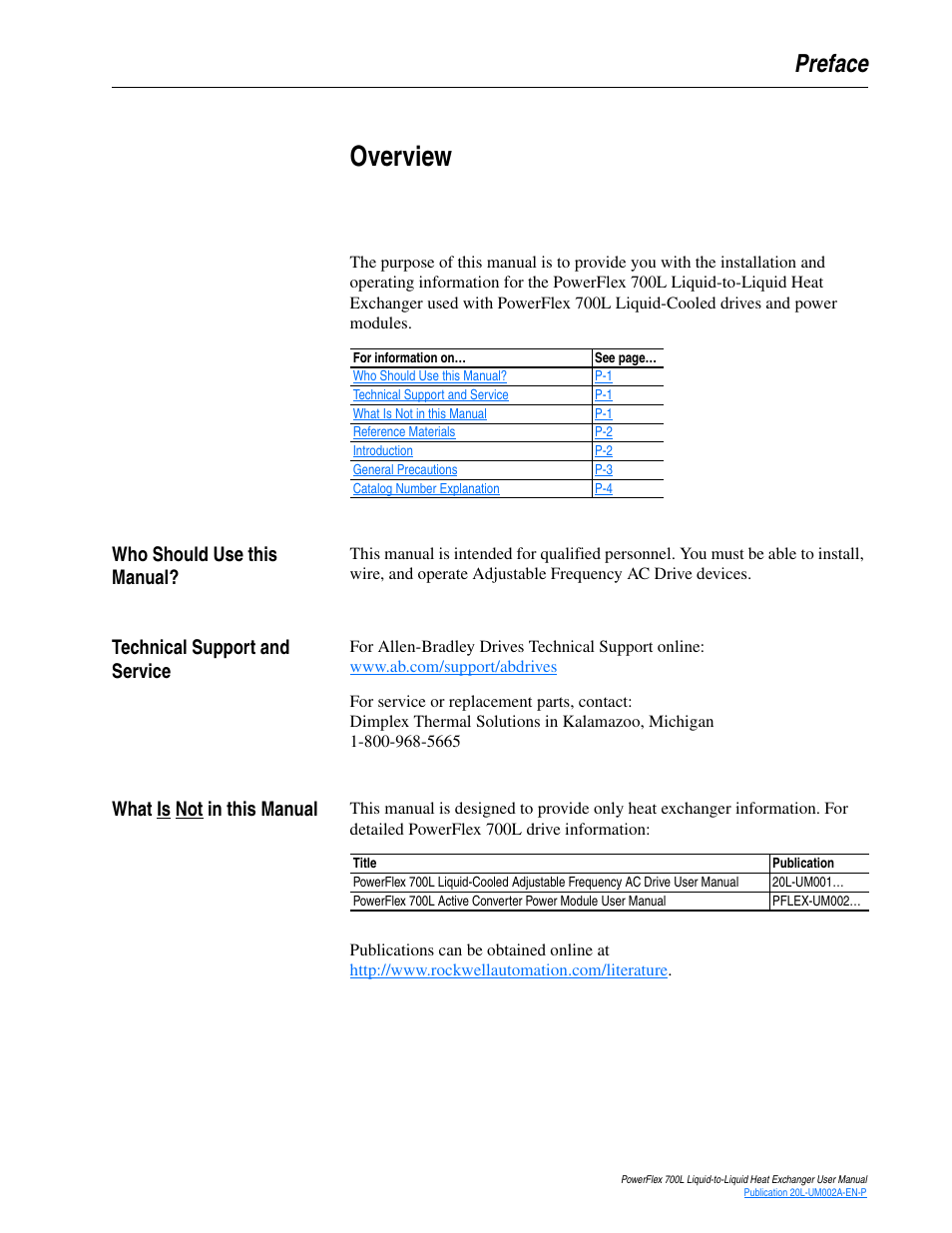 Preface

Overview

The purpose of this manual is to provide you with the installation and operating information for the PowerFlex 700L Liquid-to-Liquid Heat Exchanger used with PowerFlex 700L Liquid-Cooled drives and power modules.

| For information on… | See page… |
|---|---|
| Who Should Use this Manual? | P-1 |
| Technical Support and Service | P-1 |
| What Is Not in this Manual | P-1 |
| Reference Materials | P-2 |
| Introduction | P-2 |
| General Precautions | P-3 |
| Catalog Number Explanation | P-4 |

Who Should Use this Manual?

This manual is intended for qualified personnel. You must be able to install, wire, and operate Adjustable Frequency AC Drive devices.

Technical Support and Service

For Allen-Bradley Drives Technical Support online: www.ab.com/support/abdrives

For service or replacement parts, contact:
Dimplex Thermal Solutions in Kalamazoo, Michigan
1-800-968-5665

What Is Not in this Manual

This manual is designed to provide only heat exchanger information. For detailed PowerFlex 700L drive information:

| Title | Publication |
|---|---|
| PowerFlex 700L Liquid-Cooled Adjustable Frequency AC Drive User Manual | 20L-UM001… |
| PowerFlex 700L Active Converter Power Module User Manual | PFLEX-UM002… |

Publications can be obtained online at http://www.rockwellautomation.com/literature.

PowerFlex 700L Liquid-to-Liquid Heat Exchanger User Manual
Publication 20L-UM002A-EN-P